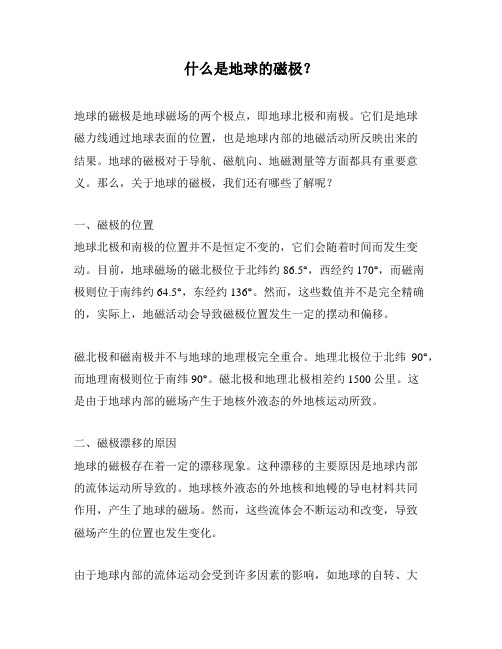 什么是地球的磁极？

地球的磁极是地球磁场的两个极点，即地球北极和南极。它们是地球磁力线通过地球表面的位置，也是地球内部的地磁活动所反映出来的结果。地球的磁极对于导航、磁航向、地磁测量等方面都具有重要意义。那么，关于地球的磁极，我们还有哪些了解呢？

一、磁极的位置
地球北极和南极的位置并不是恒定不变的，它们会随着时间而发生变动。目前，地球磁场的磁北极位于北纬约 86.5°，西经约 170°，而磁南极则位于南纬约 64.5°，东经约 136°。然而，这些数值并不是完全精确的，实际上，地磁活动会导致磁极位置发生一定的摆动和偏移。

磁北极和磁南极并不与地球的地理极完全重合。地理北极位于北纬 90°，而地理南极则位于南纬 90°。磁北极和地理北极相差约 1500 公里。这是由于地球内部的磁场产生于地核外液态的外地核运动所致。

二、磁极漂移的原因
地球的磁极存在着一定的漂移现象。这种漂移的主要原因是地球内部的流体运动所导致的。地球核外液态的外地核和地幔的导电材料共同作用，产生了地球的磁场。然而，这些流体会不断运动和改变，导致磁场产生的位置也发生变化。

由于地球内部的流体运动会受到许多因素的影响，如地球的自转、大